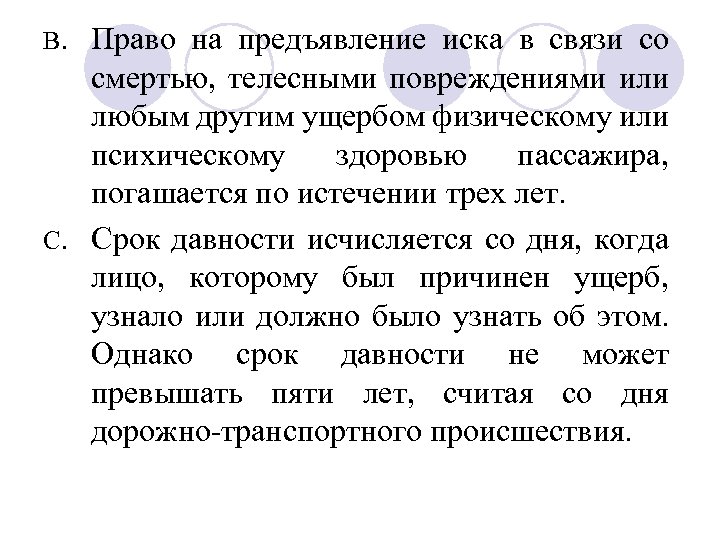 B. Право на предъявление иска в связи со смертью, телесными повреждениями или любым другим ущербом физическому или психическому здоровью пассажира, погашается по истечении трех лет.

C. Срок давности исчисляется со дня, когда лицо, которому был причинен ущерб, узнало или должно было узнать об этом. Однако срок давности не может превышать пяти лет, считая со дня дорожно-транспортного происшествия.